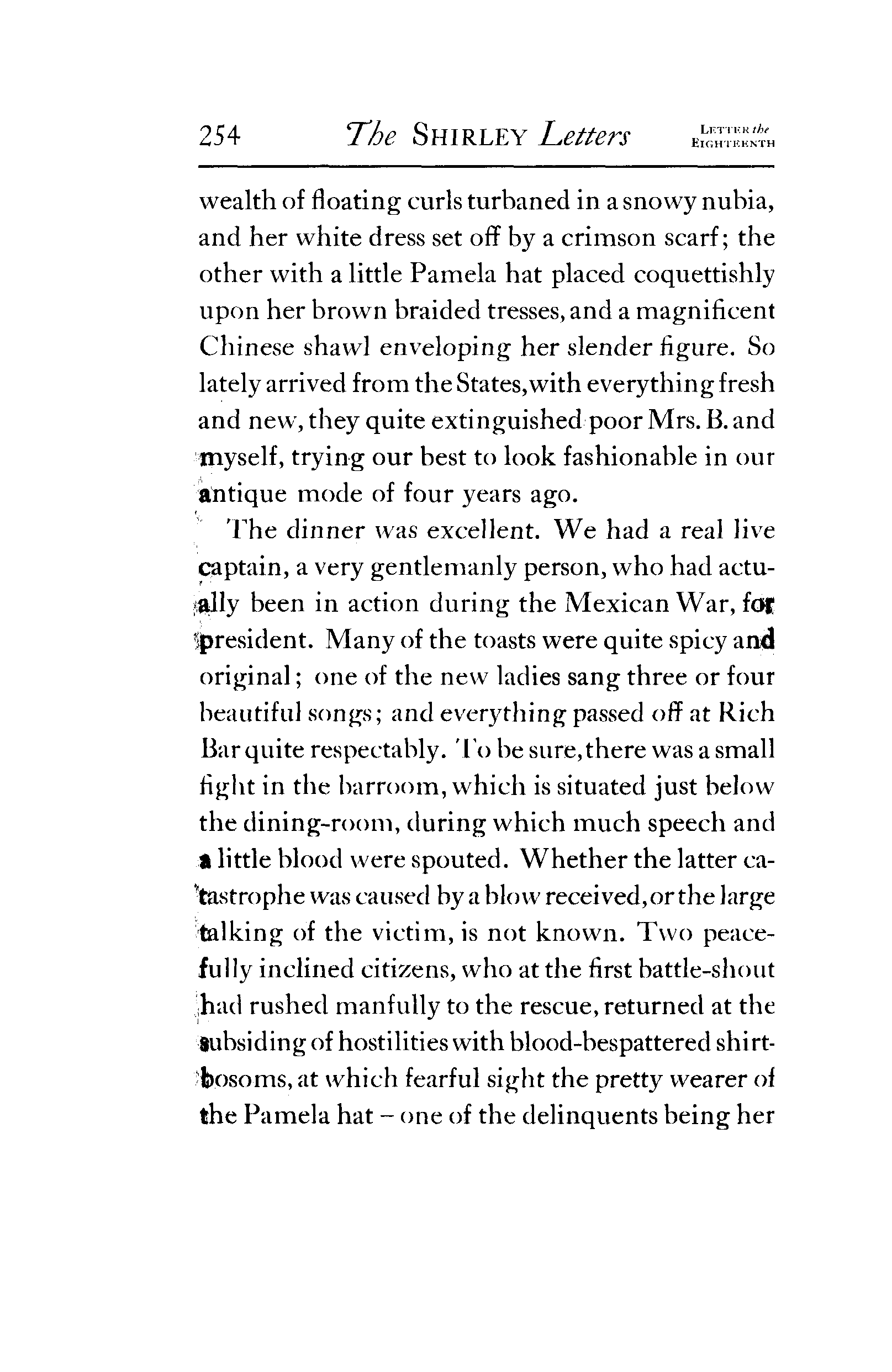 254 The SHIRLEY Letters LETTER the EIGHTEENTH

wealth of floating curls turbaned in a snowy nubia, and her white dress set off by a crimson scarf; the other with a little Pamela hat placed coquettishly upon her brown braided tresses, and a magnificent Chinese shawl enveloping her slender figure. So lately arrived from the States, with everything fresh and new, they quite extinguished poor Mrs. B. and myself, trying our best to look fashionable in our antique mode of four years ago.

The dinner was excellent. We had a real live captain, a very gentlemanly person, who had actually been in action during the Mexican War, for president. Many of the toasts were quite spicy and original; one of the new ladies sang three or four beautiful songs; and everything passed off at Rich Bar quite respectably. To be sure, there was a small fight in the barroom, which is situated just below the dining-room, during which much speech and a little blood were spouted. Whether the latter catastrophe was caused by a blow received, or the large talking of the victim, is not known. Two peacefully inclined citizens, who at the first battle-shout had rushed manfully to the rescue, returned at the subsiding of hostilities with blood-bespattered shirt-bosoms, at which fearful sight the pretty wearer of the Pamela hat – one of the delinquents being her